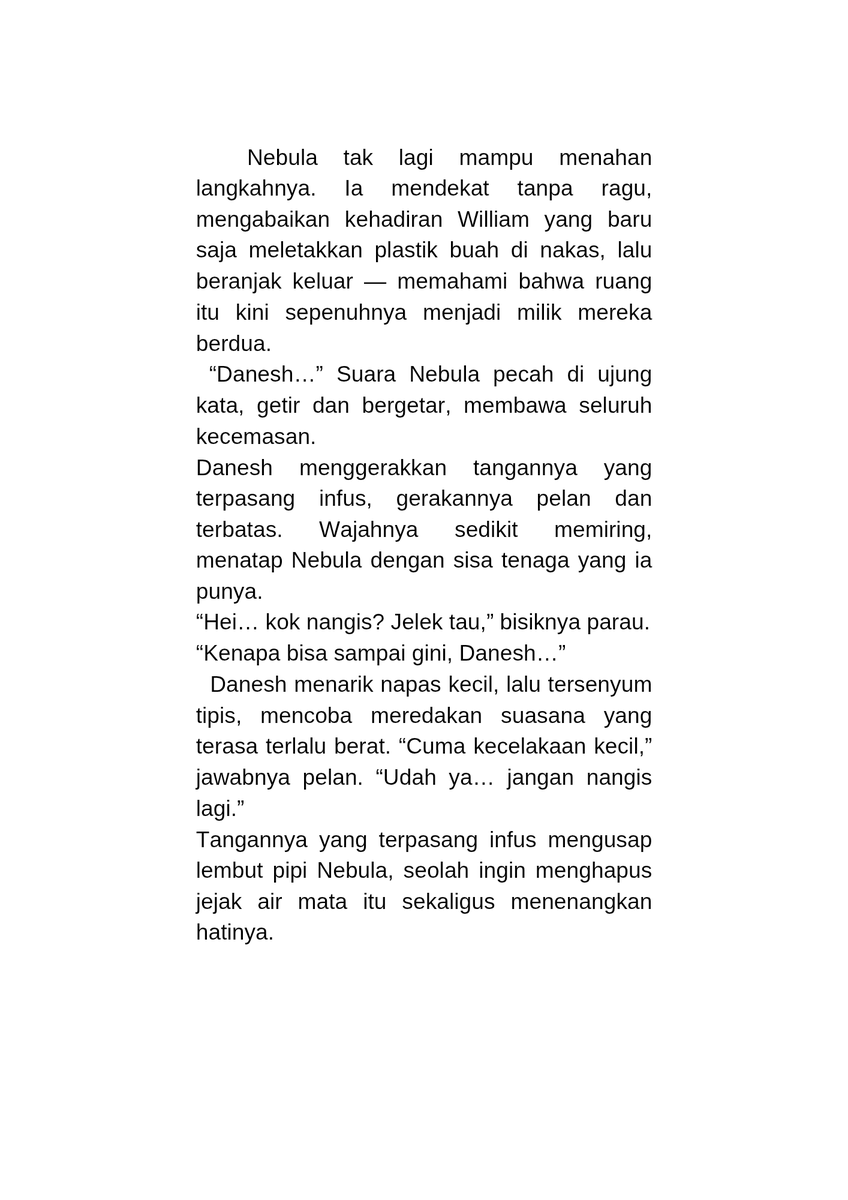 Nebula tak lagi mampu menahan langkahnya. Ia mendekat tanpa ragu, mengabaikan kehadiran William yang baru saja meletakkan plastik buah di nakas, lalu beranjak keluar — memahami bahwa ruang itu kini sepenuhnya menjadi milik mereka berdua.

“Danesh…” Suara Nebula pecah di ujung kata, getir dan bergetar, membawa seluruh kecemasan.

Danesh menggerakkan tangannya yang terpasang infus, gerakannya pelan dan terbatas. Wajahnya sedikit memiring, menatap Nebula dengan sisa tenaga yang ia punya.

“Hei… kok nangis? Jelek tau,” bisiknya parau.

“Kenapa bisa sampai gini, Danesh…”

Danesh menarik napas kecil, lalu tersenyum tipis, mencoba meredakan suasana yang terasa terlalu berat. “Cuma kecelakaan kecil,” jawabnya pelan. “Udah ya… jangan nangis lagi.”

Tangannya yang terpasang infus mengusap lembut pipi Nebula, seolah ingin menghapus jejak air mata itu sekaligus menenangkan hatinya.